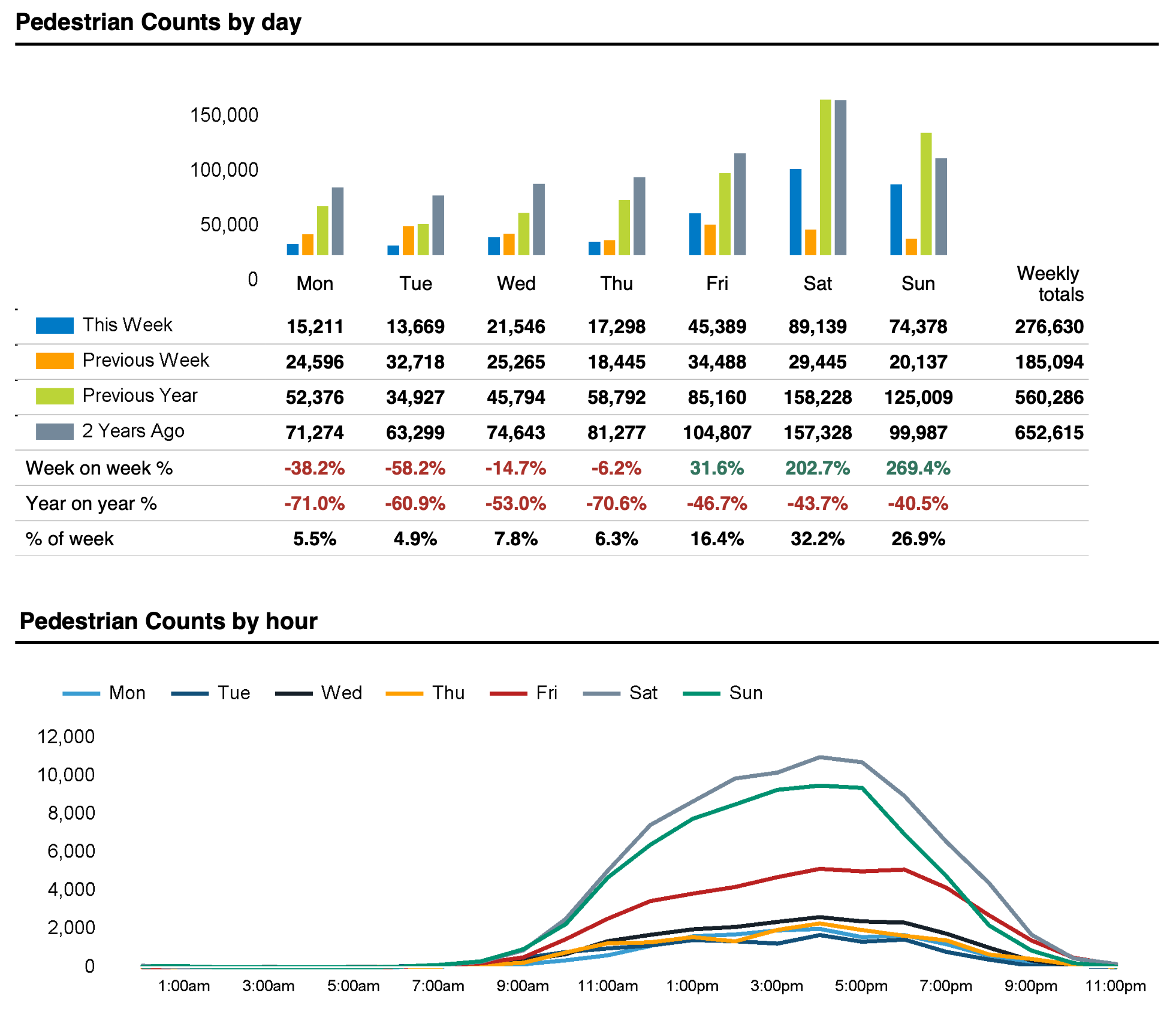 Pedestrian Counts by day

150,000
100,000
50,000
0

|  | Mon | Tue | Wed | Thu | Fri | Sat | Sun | Weekly totals |
|---|---|---|---|---|---|---|---|---|
| This Week | 15,211 | 13,669 | 21,546 | 17,298 | 45,389 | 89,139 | 74,378 | 276,630 |
| Previous Week | 24,596 | 32,718 | 25,265 | 18,445 | 34,488 | 29,445 | 20,137 | 185,094 |
| Previous Year | 52,376 | 34,927 | 45,794 | 58,792 | 85,160 | 158,228 | 125,009 | 560,286 |
| 2 Years Ago | 71,274 | 63,299 | 74,643 | 81,277 | 104,807 | 157,328 | 99,987 | 652,615 |
| Week on week % | -38.2% | -58.2% | -14.7% | -6.2% | 31.6% | 202.7% | 269.4% | |
| Year on year % | -71.0% | -60.9% | -53.0% | -70.6% | -46.7% | -43.7% | -40.5% | |
| % of week | 5.5% | 4.9% | 7.8% | 6.3% | 16.4% | 32.2% | 26.9% | |

Pedestrian Counts by hour

Mon Tue Wed Thu Fri Sat Sun

12,000
10,000
8,000
6,000
4,000
2,000
0

1:00am 3:00am 5:00am 7:00am 9:00am 11:00am 1:00pm 3:00pm 5:00pm 7:00pm 9:00pm 11:00pm